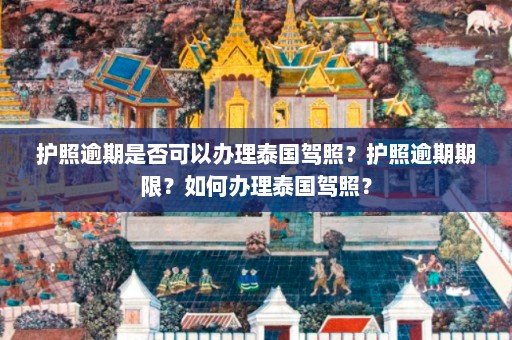 护照逾期是否可以办理泰国驾照？护照逾期期限？如何办理泰国驾照？